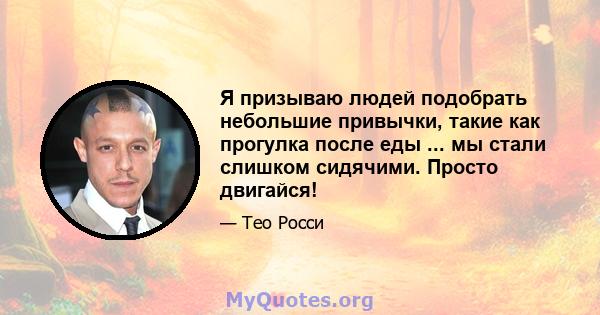 Я призываю людей подобрать небольшие привычки, такие как прогулка после еды ... мы стали слишком сидячими. Просто двигайся!

— Тео Росси

MyQuotes.org